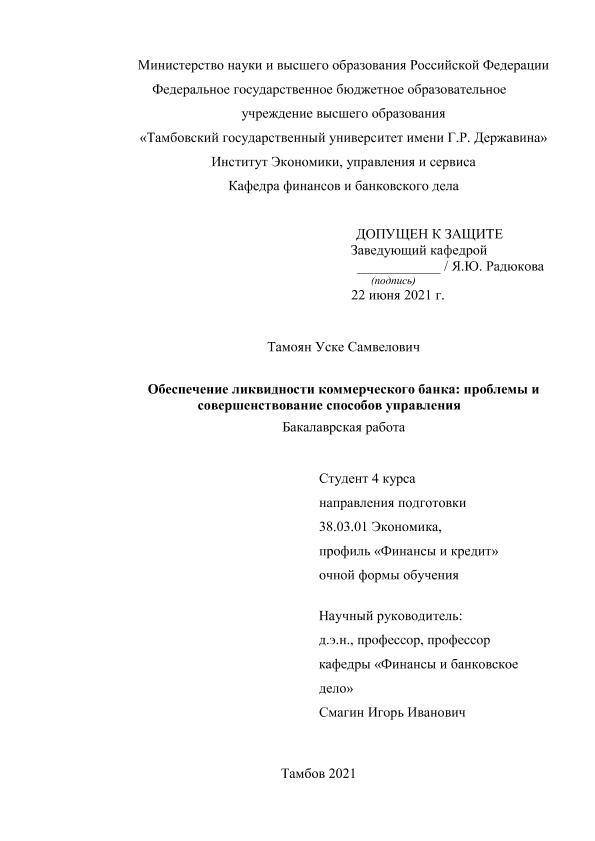 Министерство науки и высшего образования Российской Федерации
Федеральное государственное бюджетное образовательное
учреждение высшего образования
«Тамбовский государственный университет имени Г.Р. Державина»
Институт Экономики, управления и сервиса
Кафедра финансов и банковского дела

ДОПУЩЕН К ЗАЩИТЕ
Заведующий кафедрой
____________ / Я.Ю. Радюкова
(подпись)
22 июня 2021 г.

Тамоян Уске Самвелович

Обеспечение ликвидности коммерческого банка: проблемы и совершенствование способов управления
Бакалаврская работа

Студент 4 курса
направления подготовки
38.03.01 Экономика,
профиль «Финансы и кредит»
очной формы обучения

Научный руководитель:
д.э.н., профессор, профессор
кафедры «Финансы и банковское
дело»
Смагин Игорь Иванович

Тамбов 2021